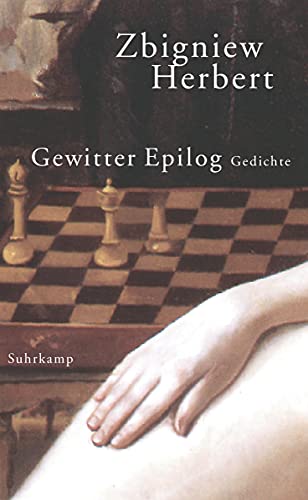 Zbigniew Herbert

Gewitter Epilog Gedichte

Suhrkamp